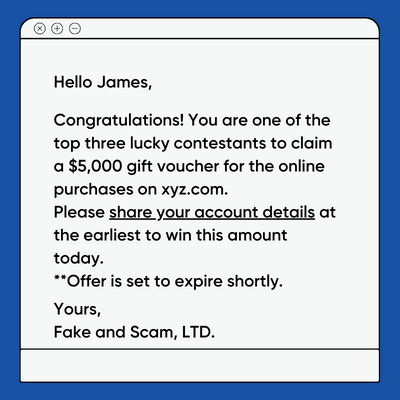 Hello James,

Congratulations! You are one of the top three lucky contestants to claim a $5,000 gift voucher for the online purchases on xyz.com.

Please share your account details at the earliest to win this amount today.

**Offer is set to expire shortly.

Yours,
Fake and Scam, LTD.